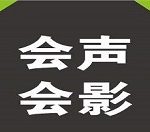 会声
会影